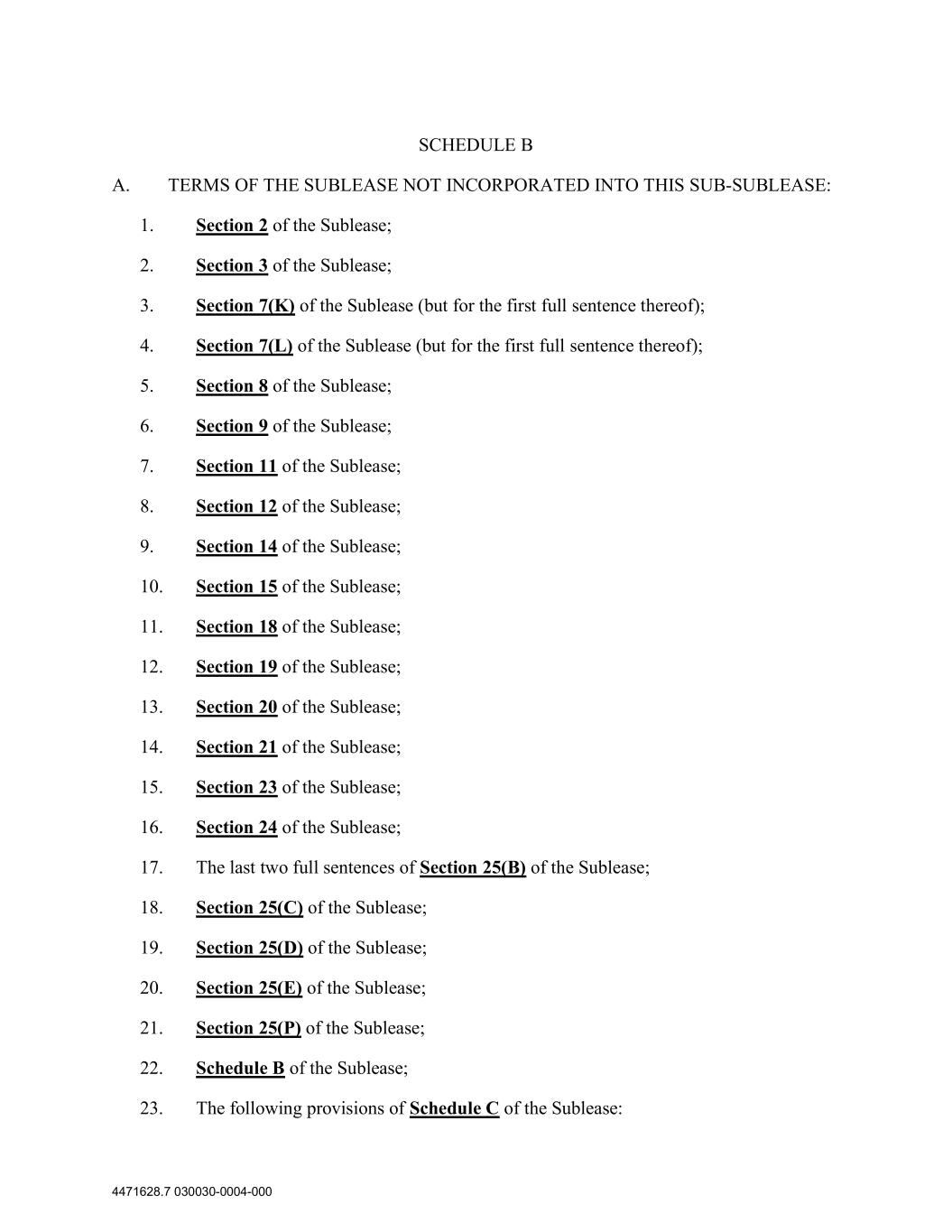 SCHEDULE B

A. TERMS OF THE SUBLEASE NOT INCORPORATED INTO THIS SUB-SUBLEASE:

1. Section 2 of the Sublease;

2. Section 3 of the Sublease;

3. Section 7(K) of the Sublease (but for the first full sentence thereof);

4. Section 7(L) of the Sublease (but for the first full sentence thereof);

5. Section 8 of the Sublease;

6. Section 9 of the Sublease;

7. Section 11 of the Sublease;

8. Section 12 of the Sublease;

9. Section 14 of the Sublease;

10. Section 15 of the Sublease;

11. Section 18 of the Sublease;

12. Section 19 of the Sublease;

13. Section 20 of the Sublease;

14. Section 21 of the Sublease;

15. Section 23 of the Sublease;

16. Section 24 of the Sublease;

17. The last two full sentences of Section 25(B) of the Sublease;

18. Section 25(C) of the Sublease;

19. Section 25(D) of the Sublease;

20. Section 25(E) of the Sublease;

21. Section 25(P) of the Sublease;

22. Schedule B of the Sublease;

23. The following provisions of Schedule C of the Sublease:

4471628.7 030030-0004-000